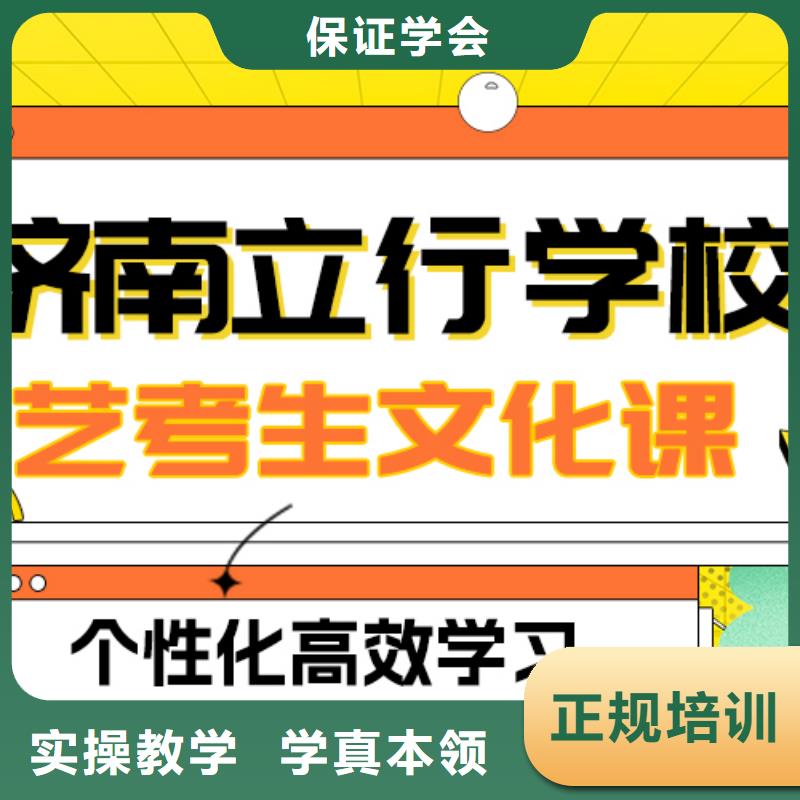 保证学会

济南立行学校

艺考生文化课

个性化高效学习

正规培训

实操教学　学真本领